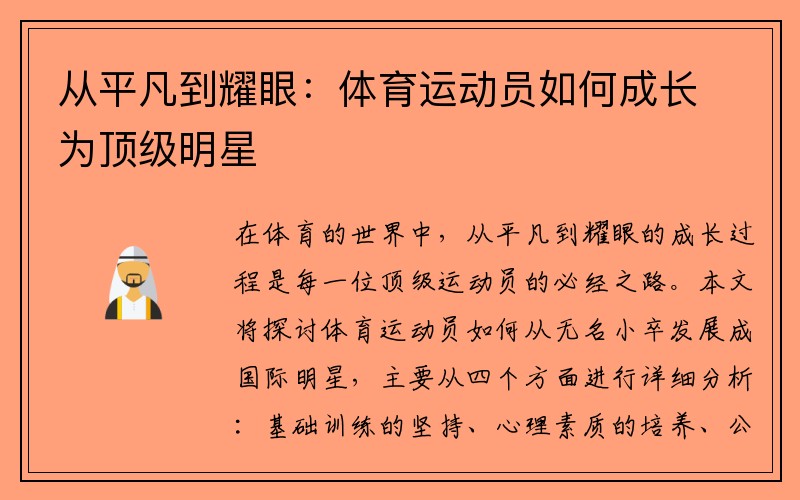 从平凡到耀眼：体育运动员如何成长为顶级明星

在体育的世界中，从平凡到耀眼的成长过程是每一位顶级运动员的必经之路。本文将探讨体育运动员如何从无名小卒发展成国际明星，主要从四个方面进行详细分析：基础训练的坚持、心理素质的培养、公